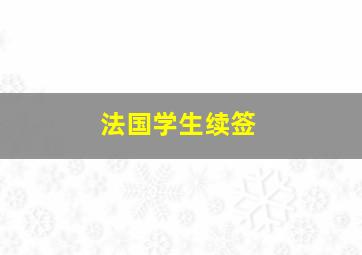 法国学生续签